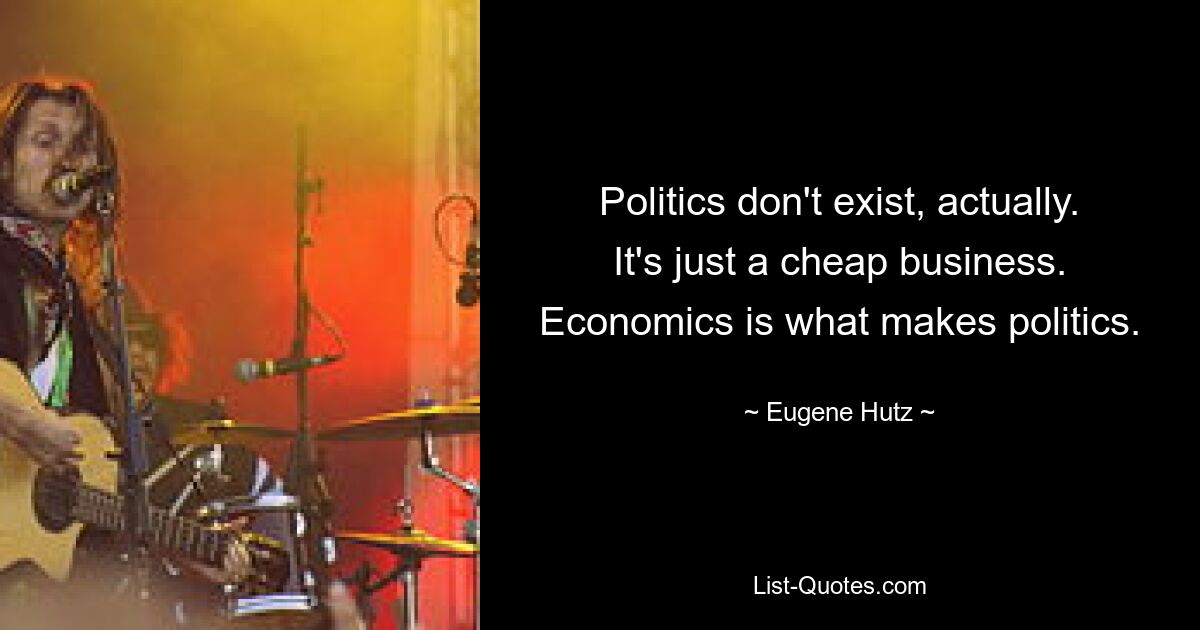 Politics don't exist, actually. It's just a cheap business. Economics is what makes politics.

~ Eugene Hutz ~

List-Quotes.com